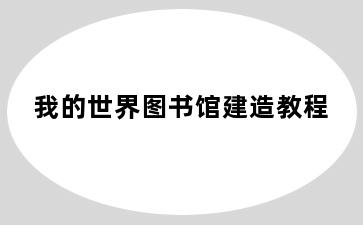 我的世界图书馆建造教程